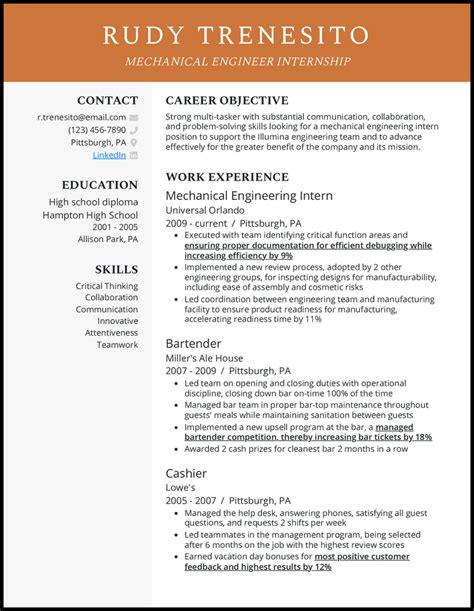 RUDY TRENESITO

MECHANICAL ENGINEER INTERNSHIP

CONTACT

r.trenesito@email.com
(123) 456-7890
Pittsburgh, PA
LinkedIn

EDUCATION

High school diploma
Hampton High School
2001 - 2005
Allison Park, PA

SKILLS

Critical Thinking
Collaboration
Communication
Innovative
Attentiveness
Teamwork

CAREER OBJECTIVE

Strong multi-tasker with substantial communication, collaboration, and problem-solving skills looking for a mechanical engineering intern position to support the Illumina engineering team and to advance effectively for the greater benefit of the company and its mission.

WORK EXPERIENCE

Mechanical Engineering Intern
Universal Orlando
2009 - current / Pittsburgh, PA

- Executed with team identifying critical function areas and ensuring proper documentation for efficient debugging while increasing efficiency by 9%
- Implemented a new review process, adopted by 2 other engineering groups, for inspecting designs for manufacturability, including ease of assembly and cosmetic risks
- Led coordination between engineering team and manufacturing facility to ensure product readiness for manufacturing, accelerating readiness time by 11%

Bartender
Miller's Ale House
2007 - 2009 / Pittsburgh, PA

- Led team on opening and closing duties with operational discipline, closing down bar on-time 100% of the time
- Managed bar team in proper bar-top maintenance throughout guests' meals while maintaining sanitation between guests
- Implemented a new upsell program at the bar, a managed bartender competition, thereby increasing bar tickets by 18%
- Awarded 2 cash prizes for cleanest bar 2 months in a row

Cashier
Lowe's
2005 - 2007 / Pittsburgh, PA

- Managed the help desk, answering phones, satisfying all guest questions, and requests 2 shifts per week
- Led teammates in the management program, being selected after 6 months on the job with the highest review scores
- Earned vacation day bonuses for most positive customer feedback and highest results by 12%